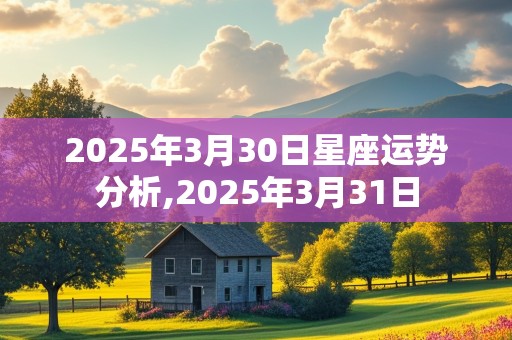 2025年3月30日星座运势分析,2025年3月31日